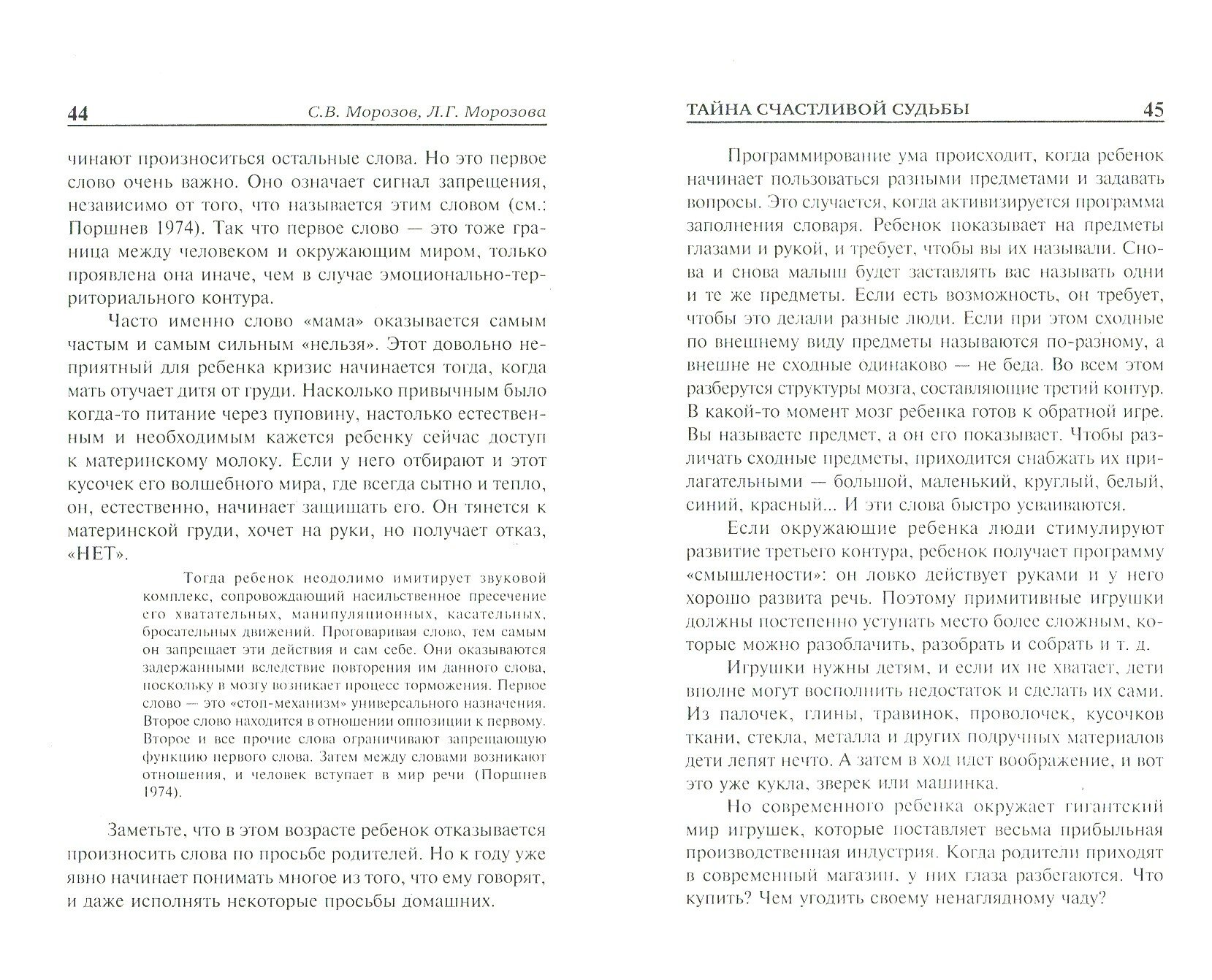 44 С.В. Морозов, Л.Г. Морозова

чинают произноситься остальные слова. Но это первое слово очень важно. Оно означает сигнал запрещения, независимо от того, что называется этим словом (см.: Поршнев 1974). Так что первое слово — это тоже граница между человеком и окружающим миром, только проявлена она иначе, чем в случае эмоционально-территориального контура.

Часто именно слово «мама» оказывается самым частым и самым сильным «нельзя». Этот довольно неприятный для ребенка кризис начинается тогда, когда мать отучает дитя от груди. Насколько привычным было когда-то питание через пуповину, настолько естественным и необходимым кажется ребенку сейчас доступ к материнскому молоку. Если у него отбирают и этот кусочек его волшебного мира, где всегда сытно и тепло, он, естественно, начинает защищать его. Он тянется к материнской груди, хочет на руки, но получает отказ, «НЕТ».

Тогда ребенок неодолимо имитирует звуковой комплекс, сопровождающий насильственное пресечение его хватательных, манипуляционных, касательных, бросательных движений. Проговаривая слово, тем самым он запрещает эти действия и сам себе. Они оказываются задержанными вследствие повторения им данного слова, поскольку в мозгу возникает процесс торможения. Первое слово — это «стоп-механизм» универсального назначения. Второе слово находится в отношении оппозиции к первому. Второе и все прочие слова ограничивают запрещающую функцию первого слова. Затем между словами возникают отношения, и человек вступает в мир речи (Поршнев 1974).

Заметьте, что в этом возрасте ребенок отказывается произносить слова по просьбе родителей. Но к году уже явно начинает понимать многое из того, что ему говорят, и даже исполнять некоторые просьбы домашних.

ТАЙНА СЧАСТЛИВОЙ СУДЬБЫ 45

Программирование ума происходит, когда ребенок начинает пользоваться разными предметами и задавать вопросы. Это случается, когда активизируется программа заполнения словаря. Ребенок показывает на предметы глазами и рукой, и требует, чтобы вы их называли. Снова и снова малыш будет заставлять вас называть одни и те же предметы. Если есть возможность, он требует, чтобы это делали разные люди. Если при этом сходные по внешнему виду предметы называются по-разному, а внешне не сходные одинаково — не беда. Во всем этом разберутся структуры мозга, составляющие третий контур. В какой-то момент мозг ребенка готов к обратной игре. Вы называете предмет, а он его показывает. Чтобы различать сходные предметы, приходится снабжать их прилагательными — большой, маленький, круглый, белый, синий, красный... И эти слова быстро усваиваются.

Если окружающие ребенка люди стимулируют развитие третьего контура, ребенок получает программу «смышлености»: он ловко действует руками и у него хорошо развита речь. Поэтому примитивные игрушки должны постепенно уступать место более сложным, которые можно разоблачить, разобрать и собрать и т. д.

Игрушки нужны детям, и если их не хватает, дети вполне могут восполнить недостаток и сделать их сами. Из палочек, глины, травинок, проволочек, кусочков ткани, стекла, металла и других подручных материалов дети лепят нечто. А затем в ход идет воображение, и вот это уже кукла, зверек или машинка.

Но современного ребенка окружает гигантский мир игрушек, которые поставляет весьма прибыльная производственная индустрия. Когда родители приходят в современный магазин, у них глаза разбегаются. Что купить? Чем угодить своему ненаглядному чаду?